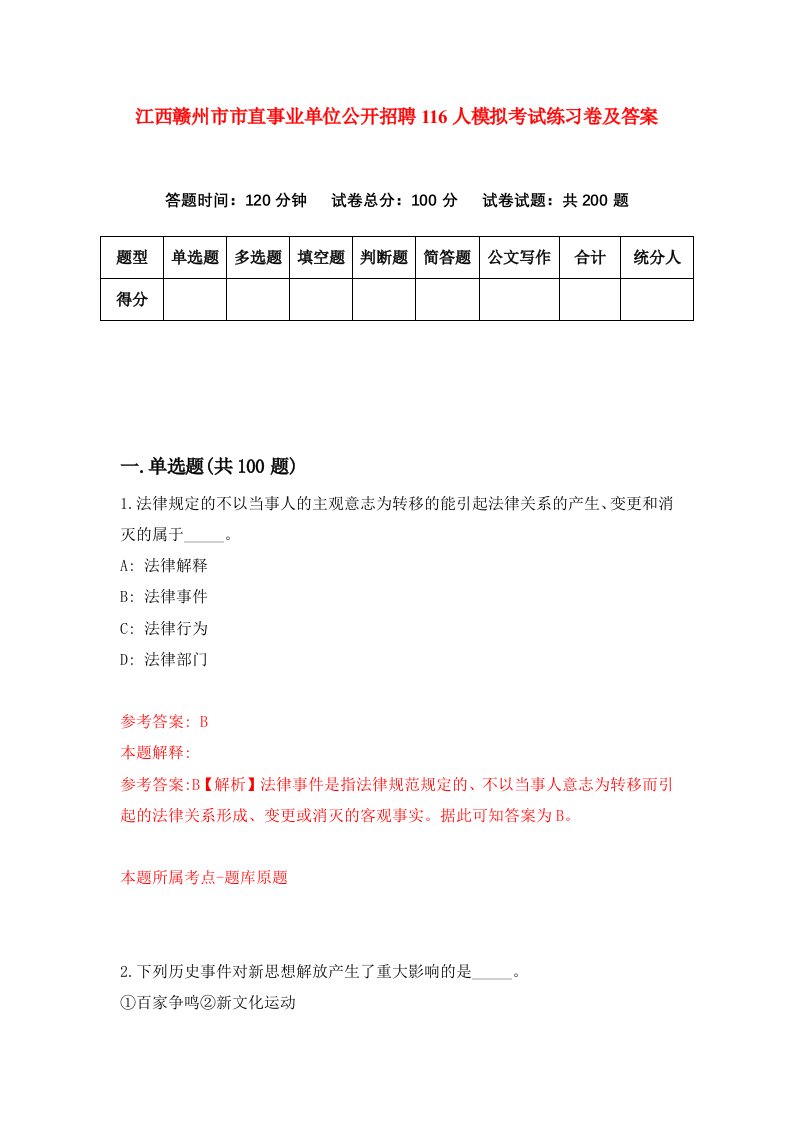 江西赣州市市直事业单位公开招聘116人模拟考试练习卷及答案

答题时间：120分钟　试卷总分：100分　试卷试题：共200题

| 题型 | 单选题 | 多选题 | 填空题 | 判断题 | 简答题 | 公文写作 | 合计 | 统分人 |
|---|---|---|---|---|---|---|---|---|
| 得分 | | | | | | | | |

一.单选题(共100题)

1.法律规定的不以当事人的主观意志为转移的能引起法律关系的产生、变更和消灭的属于_____。

A: 法律解释

B: 法律事件

C: 法律行为

D: 法律部门

参考答案: B

本题解释:

参考答案:B【解析】法律事件是指法律规范规定的、不以当事人意志为转移而引起的法律关系形成、变更或消灭的客观事实。据此可知答案为B。

本题所属考点-题库原题

2.下列历史事件对新思想解放产生了重大影响的是_____。

①百家争鸣②新文化运动